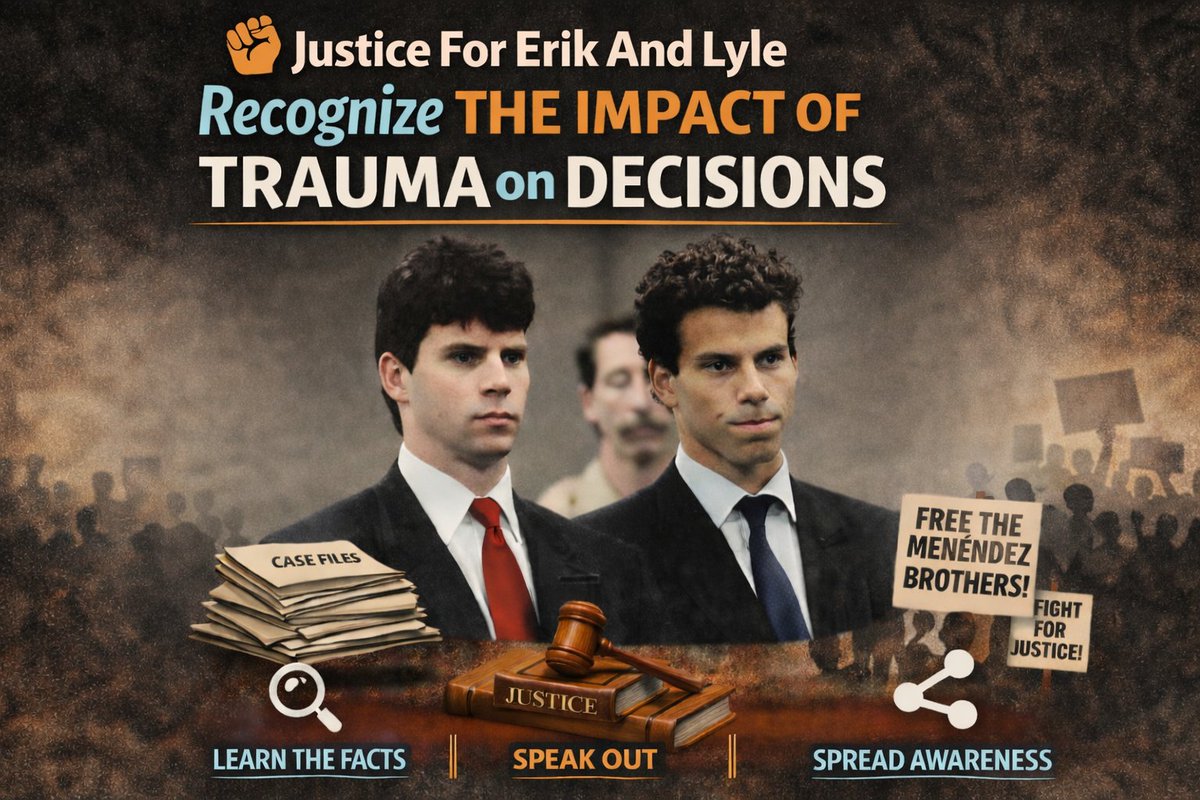 Justice For Erik And Lyle

Recognize THE IMPACT OF TRAUMA on DECISIONS

CASE FILES

FREE THE MENÉNDEZ BROTHERS!

FIGHT FOR JUSTICE!

JUSTICE

LEARN THE FACTS

SPEAK OUT

SPREAD AWARENESS